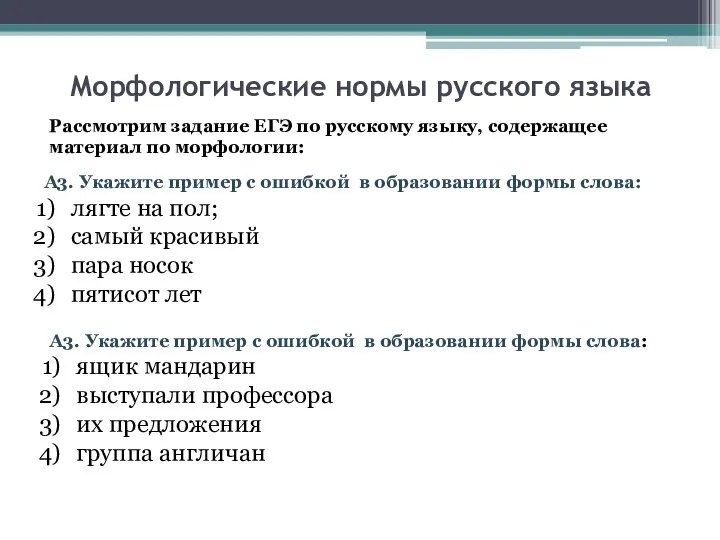 Морфологические нормы русского языка

Рассмотрим задание ЕГЭ по русскому языку, содержащее материал по морфологии:

А3. Укажите пример с ошибкой в образовании формы слова:
1) лягте на пол;
2) самый красивый
3) пара носок
4) пятисот лет

А3. Укажите пример с ошибкой в образовании формы слова:
1) ящик мандарин
2) выступали профессора
3) их предложения
4) группа англичан